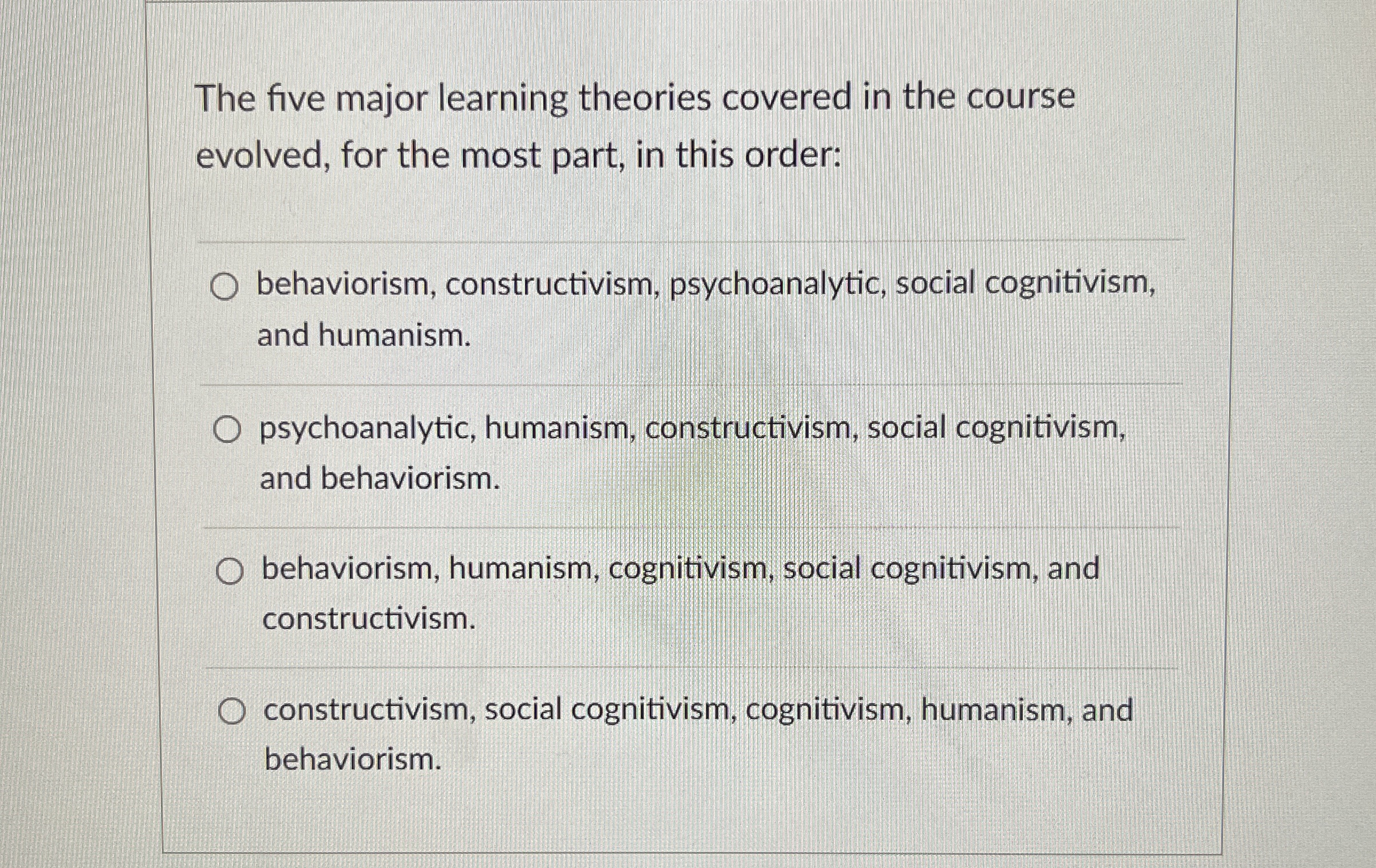 The five major learning theories covered in the course evolved, for the most part, in this order:

behaviorism, constructivism, psychoanalytic, social cognitivism, and humanism.

psychoanalytic, humanism, constructivism, social cognitivism, and behaviorism.

behaviorism, humanism, cognitivism, social cognitivism, and constructivism.

constructivism, social cognitivism, cognitivism, humanism, and behaviorism.